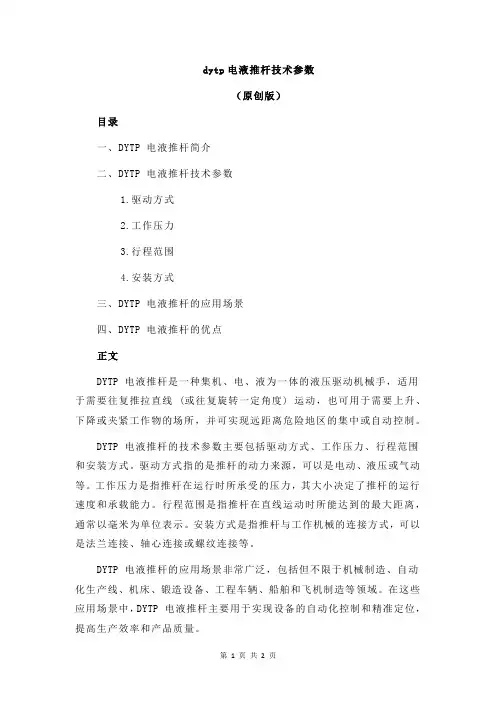 dytp 电液推杆技术参数

（原创版）

目录

一、DYTP 电液推杆简介

二、DYTP 电液推杆技术参数

1.驱动方式

2.工作压力

3.行程范围

4.安装方式

三、DYTP 电液推杆的应用场景

四、DYTP 电液推杆的优点

正文

DYTP 电液推杆是一种集机、电、液为一体的液压驱动机械手，适用于需要往复推拉直线（或往复旋转一定角度）运动，也可用于需要上升、下降或夹紧工作物的场所，并可实现远距离危险地区的集中或自动控制。

DYTP 电液推杆的技术参数主要包括驱动方式、工作压力、行程范围和安装方式。驱动方式指的是推杆的动力来源，可以是电动、液压或气动等。工作压力是指推杆在运行时所承受的压力，其大小决定了推杆的运行速度和承载能力。行程范围是指推杆在直线运动时所能达到的最大距离，通常以毫米为单位表示。安装方式是指推杆与工作机械的连接方式，可以是法兰连接、轴心连接或螺纹连接等。

DYTP 电液推杆的应用场景非常广泛，包括但不限于机械制造、自动化生产线、机床、锻造设备、工程车辆、船舶和飞机制造等领域。在这些应用场景中，DYTP 电液推杆主要用于实现设备的自动化控制和精准定位，提高生产效率和产品质量。

第 1 页 共 2 页